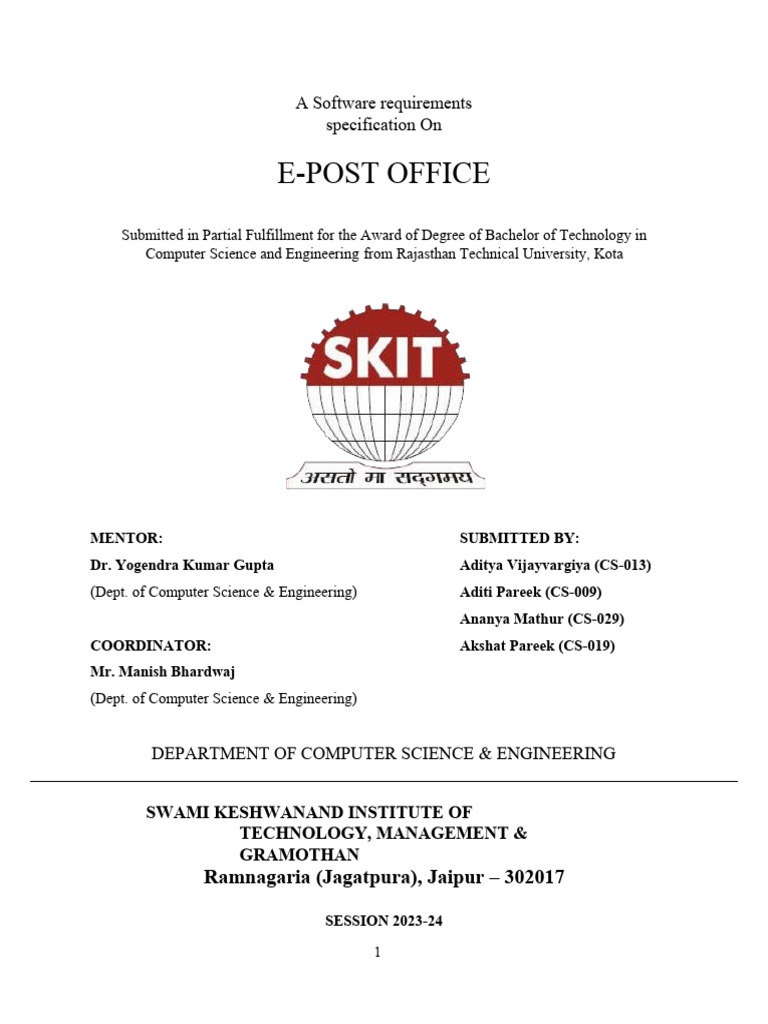 A Software requirements specification On

E-POST OFFICE

Submitted in Partial Fulfillment for the Award of Degree of Bachelor of Technology in Computer Science and Engineering from Rajasthan Technical University, Kota

SKIT

असतो मा सद्गमय

MENTOR:
Dr. Yogendra Kumar Gupta
(Dept. of Computer Science & Engineering)

COORDINATOR:
Mr. Manish Bhardwaj
(Dept. of Computer Science & Engineering)

SUBMITTED BY:
Aditya Vijayvargiya (CS-013)
Aditi Pareek (CS-009)
Ananya Mathur (CS-029)
Akshat Pareek (CS-019)

DEPARTMENT OF COMPUTER SCIENCE & ENGINEERING

SWAMI KESHWANAND INSTITUTE OF TECHNOLOGY, MANAGEMENT & GRAMOTHAN
Ramnagaria (Jagatpura), Jaipur – 302017

SESSION 2023-24

1